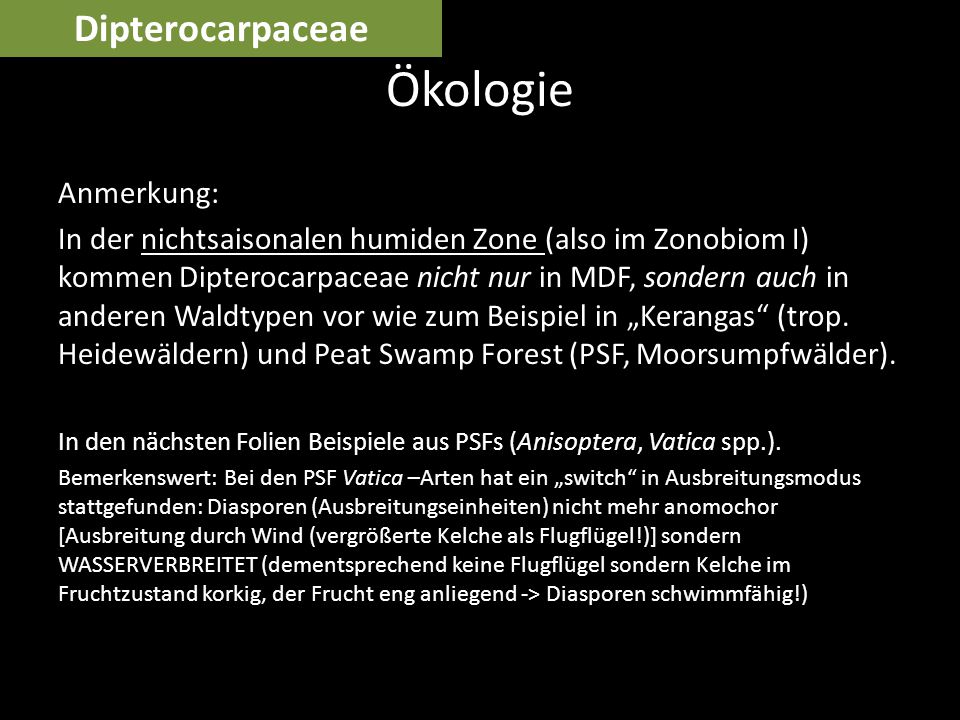 Dipterocarpaceae

Ökologie

Anmerkung:

In der nichtsaisonalen humiden Zone (also im Zonobiom I) kommen Dipterocarpaceae nicht nur in MDF, sondern auch in anderen Waldtypen vor wie zum Beispiel in „Kerangas“ (trop. Heidewäldern) und Peat Swamp Forest (PSF, Moorsumpfwälder).

In den nächsten Folien Beispiele aus PSFs (Anisoptera, Vatica spp.).

Bemerkenswert: Bei den PSF Vatica –Arten hat ein „switch“ in Ausbreitungsmodus stattgefunden: Diasporen (Ausbreitungseinheiten) nicht mehr anomochor [Ausbreitung durch Wind (vergrößerte Kelche als Flugflügel!)] sondern WASSERVERBREITET (dementsprechend keine Flugflügel sondern Kelche im Fruchtzustand korkig, der Frucht eng anliegend -> Diasporen schwimmfähig!)